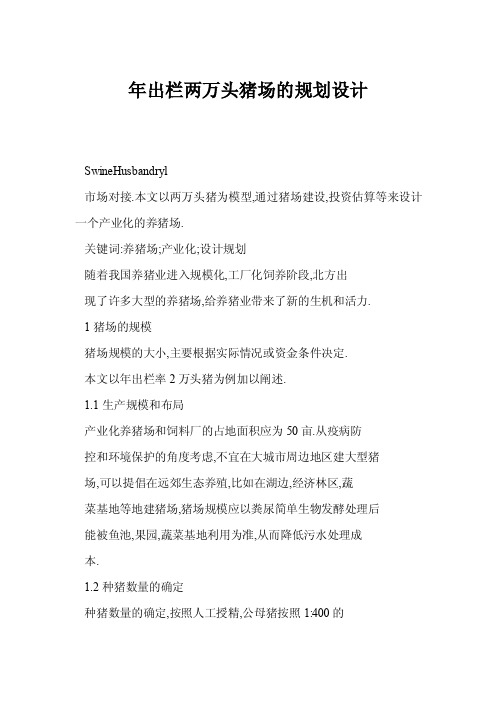 年出栏两万头猪场的规划设计

SwineHusbandryl

市场对接.本文以两万头猪为模型,通过猪场建设,投资估算等来设计一个产业化的养猪场.

关键词:养猪场;产业化;设计规划

随着我国养猪业进入规模化,工厂化饲养阶段,北方出

现了许多大型的养猪场,给养猪业带来了新的生机和活力.

1 猪场的规模

猪场规模的大小,主要根据实际情况或资金条件决定.

本文以年出栏率 2 万头猪为例加以阐述.

1.1 生产规模和布局

产业化养猪场和饲料厂的占地面积应为 50 亩.从疫病防

控和环境保护的角度考虑,不宜在大城市周边地区建大型猪

场,可以提倡在远郊生态养殖,比如在湖边,经济林区,蔬

菜基地等地建猪场,猪场规模应以粪尿简单生物发酵处理后

能被鱼池,果园,蔬菜基地利用为准,从而降低污水处理成

本.

1.2 种猪数量的确定

种猪数量的确定,按照人工授精,公母猪按照 1:400 的